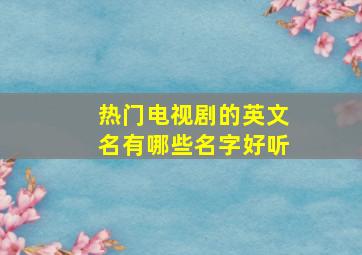 热门电视剧的英文名有哪些名字好听